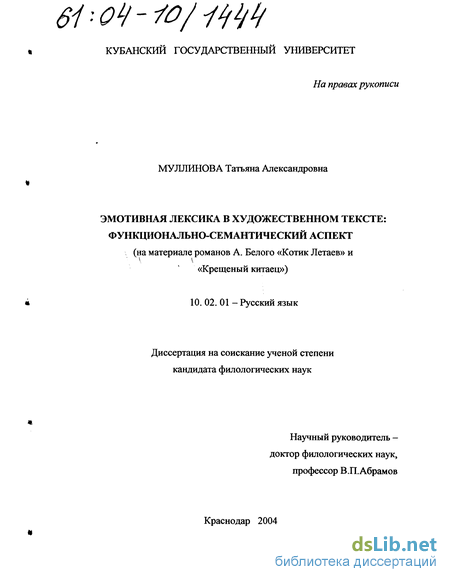 61:04-10/1444

КУБАНСКИЙ ГОСУДАРСТВЕННЫЙ УНИВЕРСИТЕТ

На правах рукописи

МУЛЛИНОВА Татьяна Александровна

ЭМОТИВНАЯ ЛЕКСИКА В ХУДОЖЕСТВЕННОМ ТЕКСТЕ: ФУНКЦИОНАЛЬНО-СЕМАНТИЧЕСКИЙ АСПЕКТ
(на материале романов А. Белого «Котик Летаев» и «Крещеный китаец»)

10. 02. 01 – Русский язык

Диссертация на соискание ученой степени кандидата филологических наук

Научный руководитель – доктор филологических наук, профессор В.П.Абрамов

Краснодар 2004

dsLib.net
библиотека диссертаций